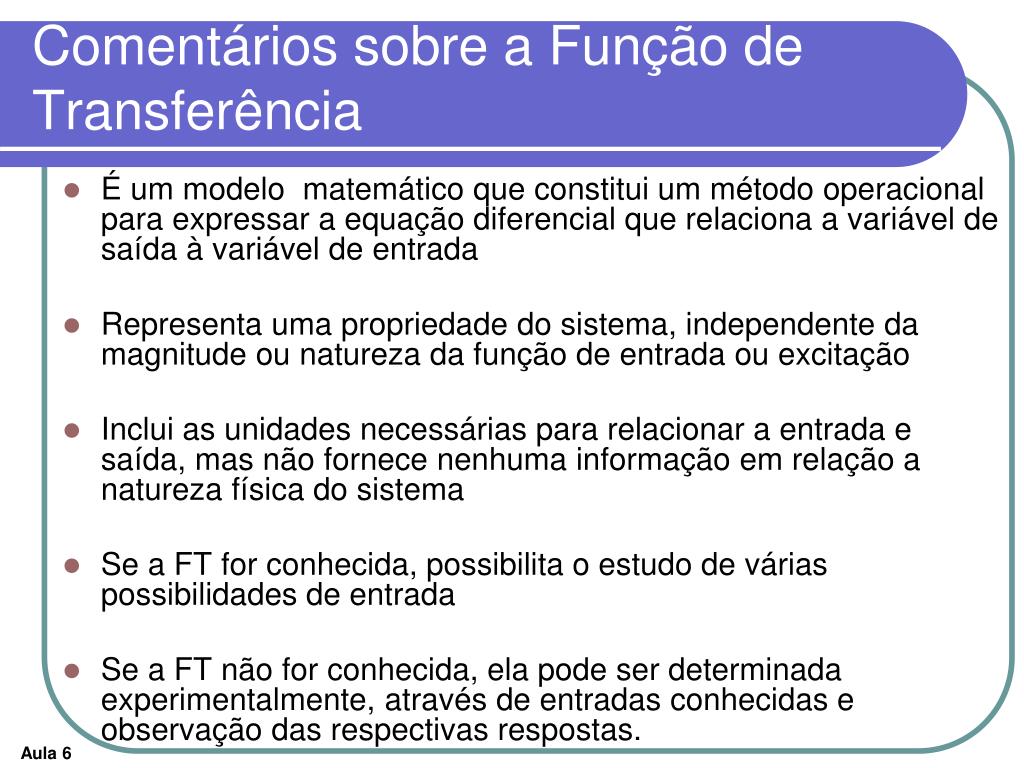 Comentários sobre a Função de Transferência

- É um modelo matemático que constitui um método operacional para expressar a equação diferencial que relaciona a variável de saída à variável de entrada

- Representa uma propriedade do sistema, independente da magnitude ou natureza da função de entrada ou excitação

- Inclui as unidades necessárias para relacionar a entrada e saída, mas não fornece nenhuma informação em relação a natureza física do sistema

- Se a FT for conhecida, possibilita o estudo de várias possibilidades de entrada

- Se a FT não for conhecida, ela pode ser determinada experimentalmente, através de entradas conhecidas e observação das respectivas respostas.

Aula 6